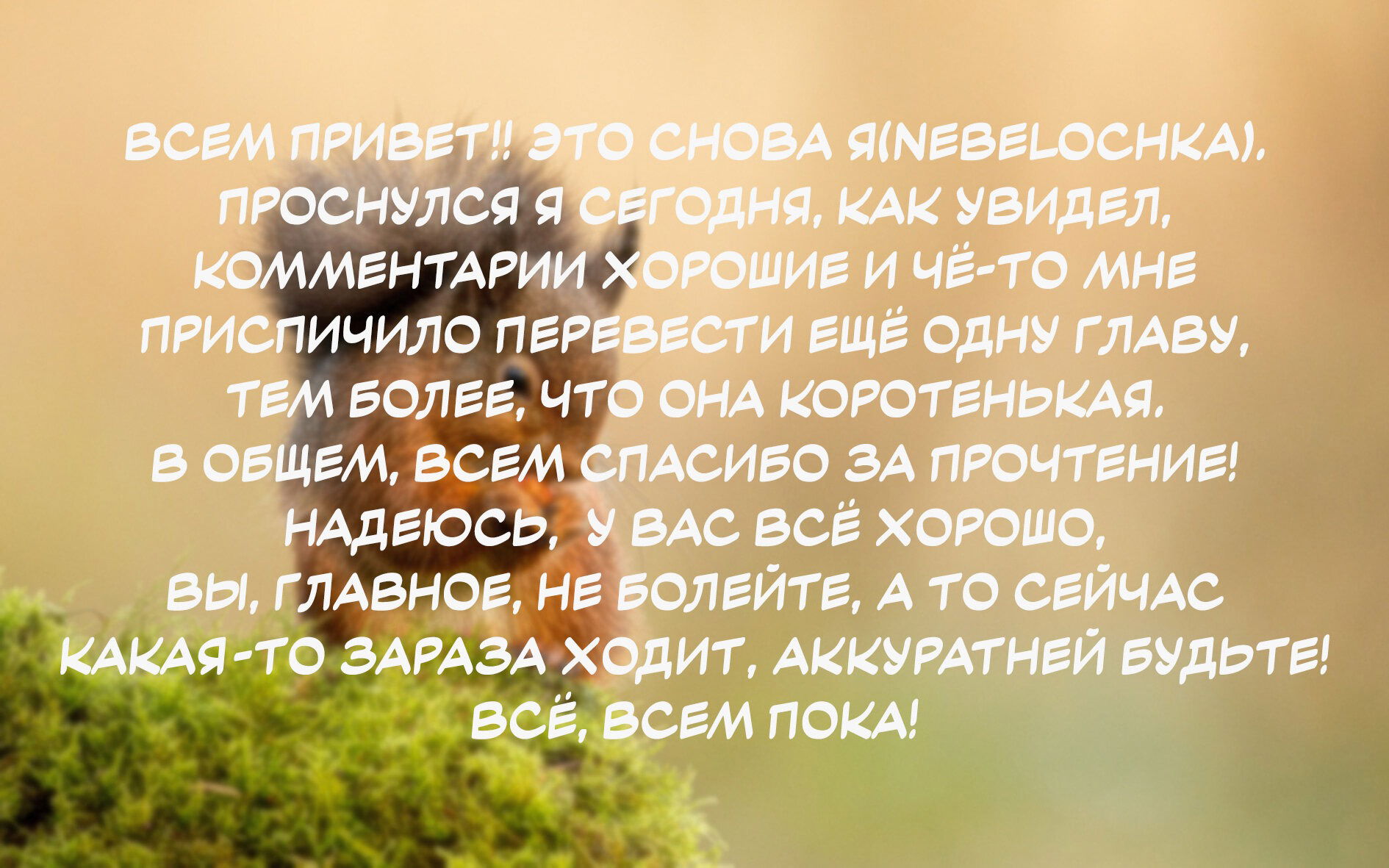 ВСЕМ ПРИВЕТ!! ЭТО СНОВА Я(NEBELOCHKA). ПРОСНУЛСЯ Я СЕГОДНЯ, КАК УВИДЕЛ, КОММЕНТАРИИ ХОРОШИЕ И ЧЁ-ТО МНЕ ПРИСПИЧИЛО ПЕРЕВЕСТИ ЕЩЁ ОДНУ ГЛАВУ, ТЕМ БОЛЕЕ, ЧТО ОНА КОРОТЕНЬКАЯ. В ОБЩЕМ, ВСЕМ СПАСИБО ЗА ПРОЧТЕНИЕ! НАДЕЮСЬ, У ВАС ВСЁ ХОРОШО, ВЫ, ГЛАВНОЕ, НЕ БОЛЕЙТЕ, А ТО СЕЙЧАС КАКАЯ-ТО ЗАРАЗА ХОДИТ, АККУРАТНЕЙ БУДЬТЕ! ВСЁ, ВСЕМ ПОКА!